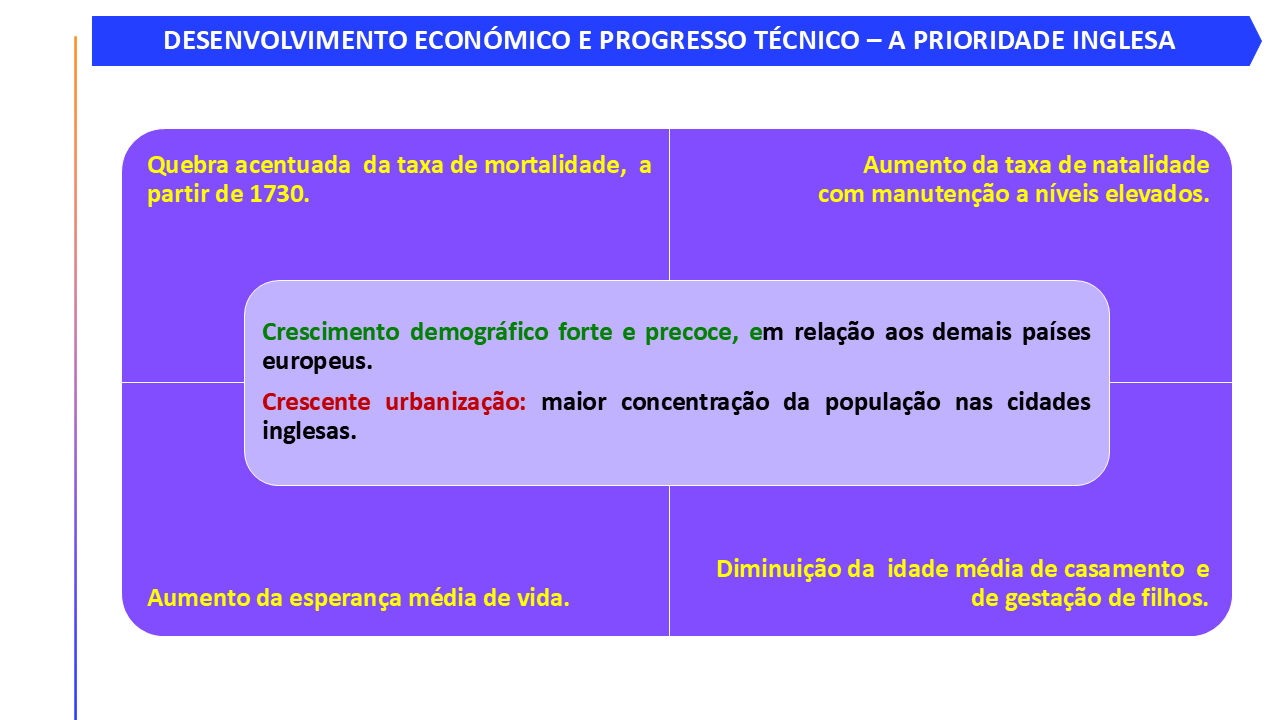 DESENVOLVIMENTO ECONÓMICO E PROGRESSO TÉCNICO – A PRIORIDADE INGLESA

Quebra acentuada da taxa de mortalidade, a partir de 1730.

Aumento da taxa de natalidade com manutenção a níveis elevados.

Crescimento demográfico forte e precoce, em relação aos demais países europeus.

Crescente urbanização: maior concentração da população nas cidades inglesas.

Aumento da esperança média de vida.

Diminuição da idade média de casamento e de gestação de filhos.